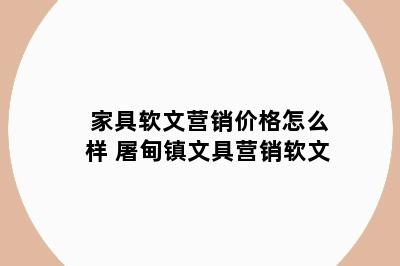 家具软文营销价格怎么样 屠甸镇文具营销软文